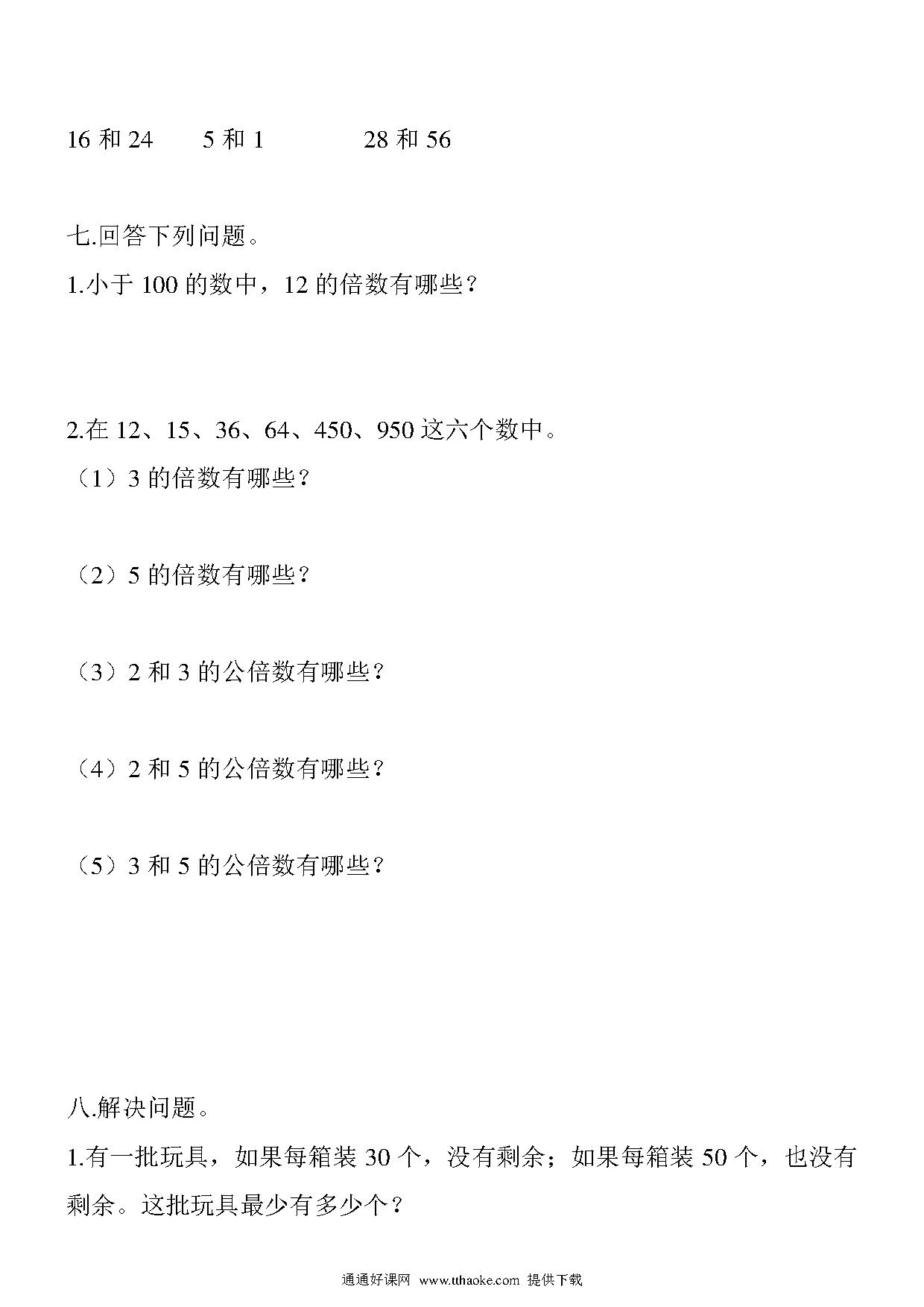 16 和 24　　5 和 1　　　　28 和 56

七.回答下列问题。

1.小于 100 的数中，12 的倍数有哪些？

2.在 12、15、36、64、450、950 这六个数中。

（1）3 的倍数有哪些？

（2）5 的倍数有哪些？

（3）2 和 3 的公倍数有哪些？

（4）2 和 5 的公倍数有哪些？

（5）3 和 5 的公倍数有哪些？

八.解决问题。

1.有一批玩具，如果每箱装 30 个，没有剩余；如果每箱装 50 个，也没有剩余。这批玩具最少有多少个？

通通好课网 www.tthaoke.com 提供下载